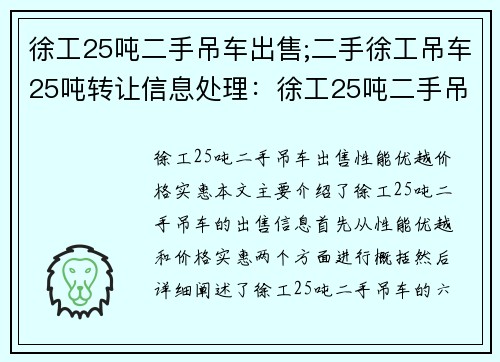 徐工25吨二手吊车出售;二手徐工吊车25吨转让信息处理：徐工25吨二手吊

徐工25吨二手吊车出售性能优越价格实惠本文主要介绍了徐工25吨二手吊车的出售信息首先从性能优越和价格实惠两个方面进行概括然后详细阐述了徐工25吨二手吊车的六